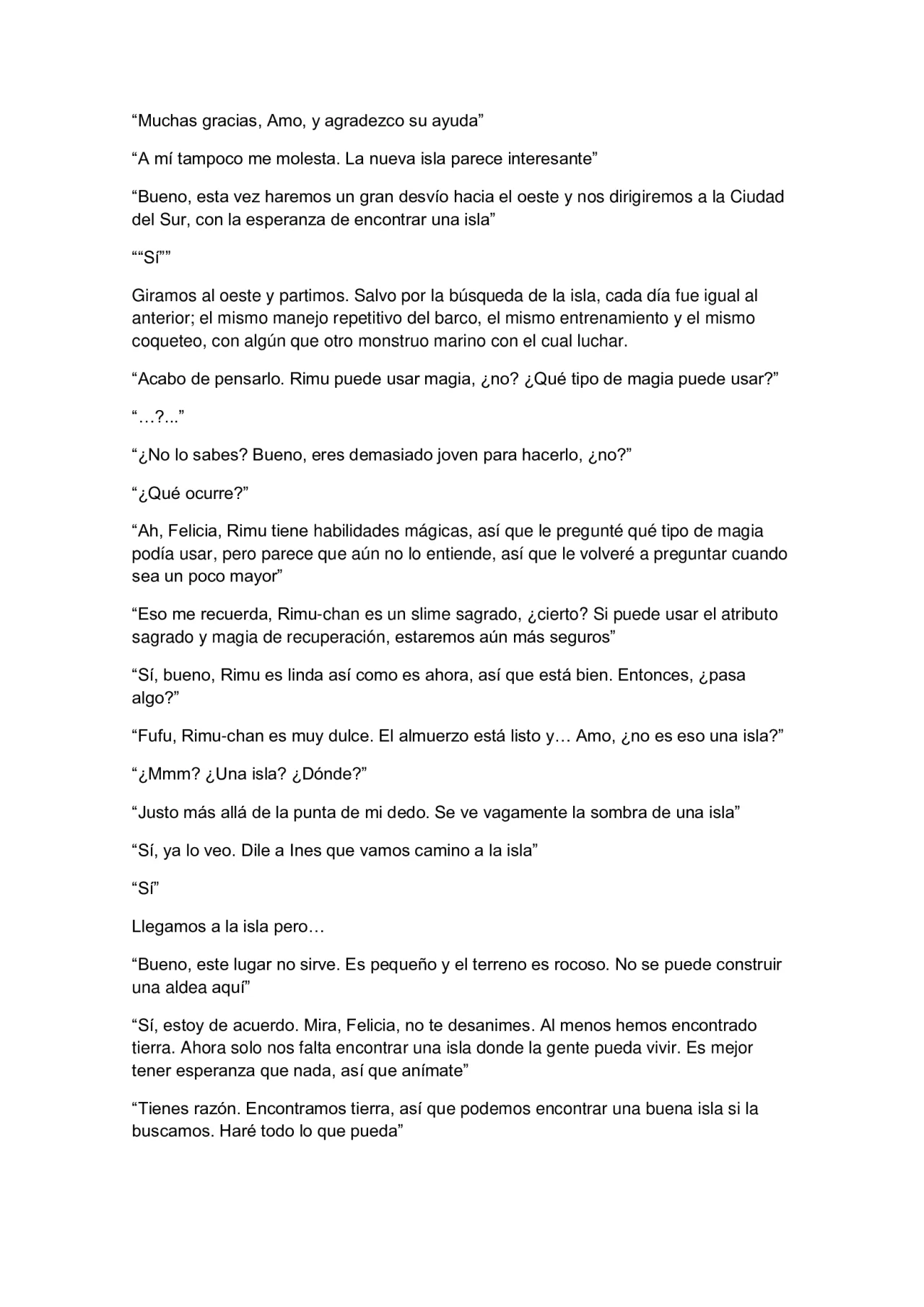 “Muchas gracias, Amo, y agradezco su ayuda”

“A mí tampoco me molesta. La nueva isla parece interesante”

“Bueno, esta vez haremos un gran desvío hacia el oeste y nos dirigiremos a la Ciudad del Sur, con la esperanza de encontrar una isla”

““Sí””

Giramos al oeste y partimos. Salvo por la búsqueda de la isla, cada día fue igual al anterior; el mismo manejo repetitivo del barco, el mismo entrenamiento y el mismo coqueteo, con algún que otro monstruo marino con el cual luchar.

“Acabo de pensarlo. Rimu puede usar magia, ¿no? ¿Qué tipo de magia puede usar?”

“…?...”

“¿No lo sabes? Bueno, eres demasiado joven para hacerlo, ¿no?”

“¿Qué ocurre?”

“Ah, Felicia, Rimu tiene habilidades mágicas, así que le pregunté qué tipo de magia podía usar, pero parece que aún no lo entiende, así que le volveré a preguntar cuando sea un poco mayor”

“Eso me recuerda, Rimu-chan es un slime sagrado, ¿cierto? Si puede usar el atributo sagrado y magia de recuperación, estaremos aún más seguros”

“Sí, bueno, Rimu es linda así como es ahora, así que está bien. Entonces, ¿pasa algo?”

“Fufu, Rimu-chan es muy dulce. El almuerzo está listo y… Amo, ¿no es eso una isla?”

“¿Mmm? ¿Una isla? ¿Dónde?”

“Justo más allá de la punta de mi dedo. Se ve vagamente la sombra de una isla”

“Sí, ya lo veo. Dile a Ines que vamos camino a la isla”

“Sí”

Llegamos a la isla pero…

“Bueno, este lugar no sirve. Es pequeño y el terreno es rocoso. No se puede construir una aldea aquí”

“Sí, estoy de acuerdo. Mira, Felicia, no te desanimes. Al menos hemos encontrado tierra. Ahora solo nos falta encontrar una isla donde la gente pueda vivir. Es mejor tener esperanza que nada, así que anímate”

“Tienes razón. Encontramos tierra, así que podemos encontrar una buena isla si la buscamos. Haré todo lo que pueda”